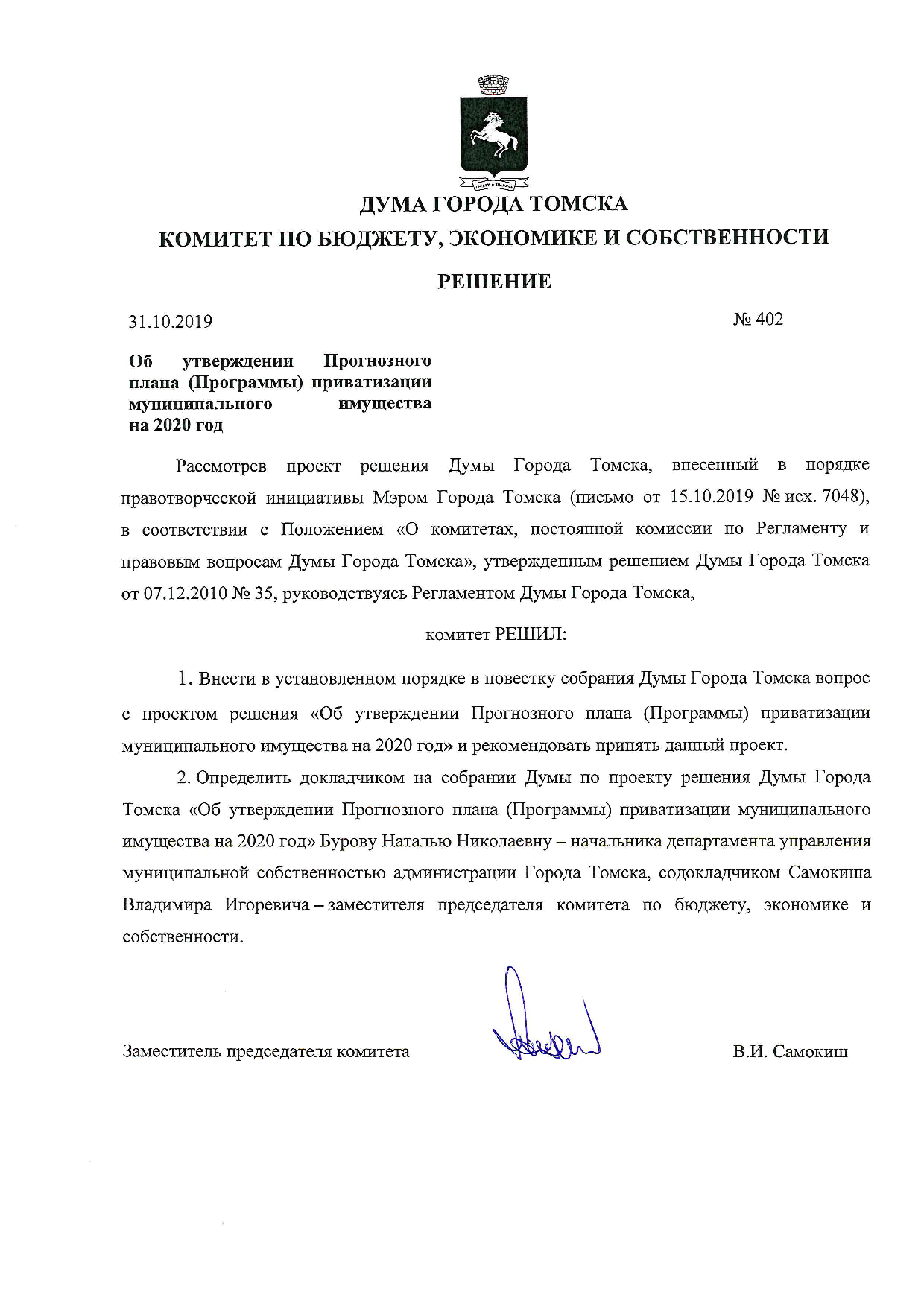 ДУМА ГОРОДА ТОМСКА

КОМИТЕТ ПО БЮДЖЕТУ, ЭКОНОМИКЕ И СОБСТВЕННОСТИ

РЕШЕНИЕ

31.10.2019

№ 402

Об утверждении Прогнозного плана (Программы) приватизации муниципального имущества на 2020 год

Рассмотрев проект решения Думы Города Томска, внесенный в порядке правотворческой инициативы Мэром Города Томска (письмо от 15.10.2019 № исх. 7048), в соответствии с Положением «О комитетах, постоянной комиссии по Регламенту и правовым вопросам Думы Города Томска», утвержденным решением Думы Города Томска от 07.12.2010 № 35, руководствуясь Регламентом Думы Города Томска,

комитет РЕШИЛ:

1. Внести в установленном порядке в повестку собрания Думы Города Томска вопрос с проектом решения «Об утверждении Прогнозного плана (Программы) приватизации муниципального имущества на 2020 год» и рекомендовать принять данный проект.

2. Определить докладчиком на собрании Думы по проекту решения Думы Города Томска «Об утверждении Прогнозного плана (Программы) приватизации муниципального имущества на 2020 год» Бурову Наталью Николаевну – начальника департамента управления муниципальной собственностью администрации Города Томска, содокладчиком Самокиша Владимира Игоревича – заместителя председателя комитета по бюджету, экономике и собственности.

Заместитель председателя комитета

В.И. Самокиш